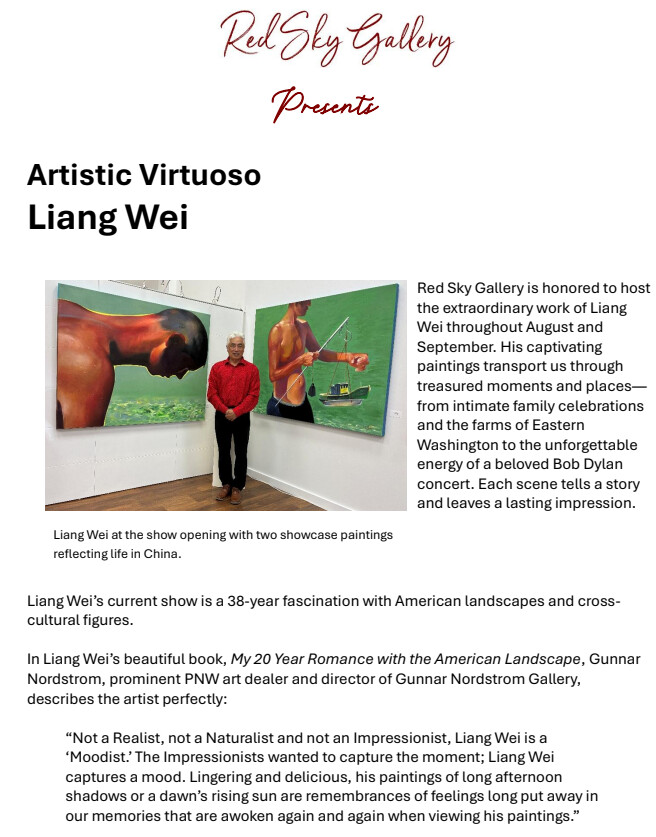 Red Sky Gallery

Presents

Artistic Virtuoso
Liang Wei

Red Sky Gallery is honored to host the extraordinary work of Liang Wei throughout August and September. His captivating paintings transport us through treasured moments and places—from intimate family celebrations and the farms of Eastern Washington to the unforgettable energy of a beloved Bob Dylan concert. Each scene tells a story and leaves a lasting impression.

Liang Wei at the show opening with two showcase paintings reflecting life in China.

Liang Wei's current show is a 38-year fascination with American landscapes and cross-cultural figures.

In Liang Wei's beautiful book, My 20 Year Romance with the American Landscape, Gunnar Nordstrom, prominent PNW art dealer and director of Gunnar Nordstrom Gallery, describes the artist perfectly:

"Not a Realist, not a Naturalist and not an Impressionist, Liang Wei is a 'Moodist.' The Impressionists wanted to capture the moment; Liang Wei captures a mood. Lingering and delicious, his paintings of long afternoon shadows or a dawn's rising sun are remembrances of feelings long put away in our memories that are awoken again and again when viewing his paintings."